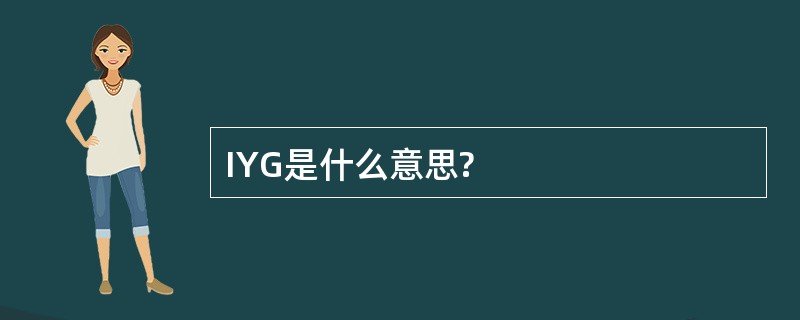 IYG是什么意思?